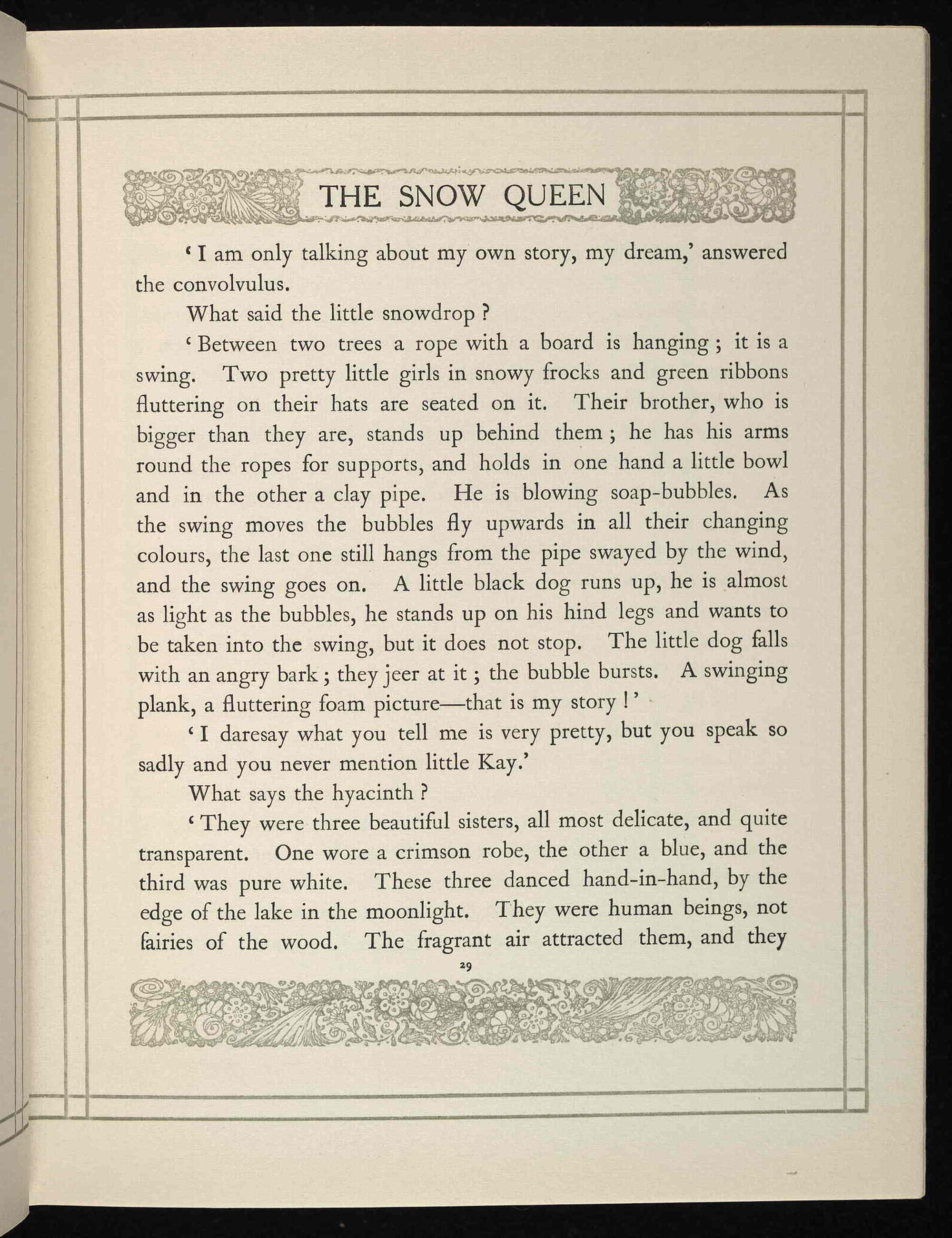 THE SNOW QUEEN

'I am only talking about my own story, my dream,' answered the convolvulus.

What said the little snowdrop?

'Between two trees a rope with a board is hanging; it is a swing. Two pretty little girls in snowy frocks and green ribbons fluttering on their hats are seated on it. Their brother, who is bigger than they are, stands up behind them; he has his arms round the ropes for supports, and holds in one hand a little bowl and in the other a clay pipe. He is blowing soap-bubbles. As the swing moves the bubbles fly upwards in all their changing colours, the last one still hangs from the pipe swayed by the wind, and the swing goes on. A little black dog runs up, he is almost as light as the bubbles, he stands up on his hind legs and wants to be taken into the swing, but it does not stop. The little dog falls with an angry bark; they jeer at it; the bubble bursts. A swinging plank, a fluttering foam picture—that is my story!'

'I daresay what you tell me is very pretty, but you speak so sadly and you never mention little Kay.'

What says the hyacinth?

'They were three beautiful sisters, all most delicate, and quite transparent. One wore a crimson robe, the other a blue, and the third was pure white. These three danced hand-in-hand, by the edge of the lake in the moonlight. They were human beings, not fairies of the wood. The fragrant air attracted them, and they

29